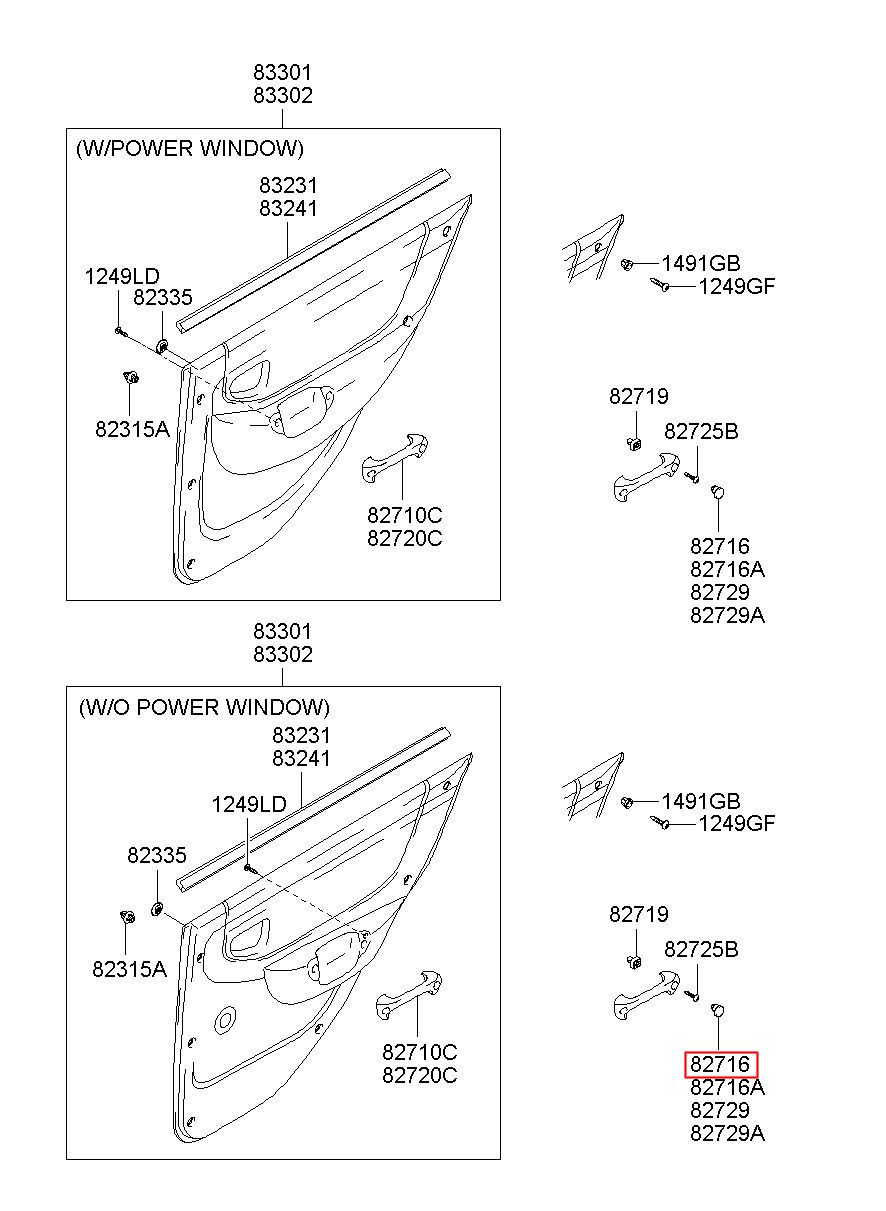 83301
83302

(W/POWER WINDOW)

83231
83241

1249LD
82335

82315A

82710C
82720C

1491GB
1249GF

82719
82725B

82716
82716A
82729
82729A

83301
83302

(W/O POWER WINDOW)

83231
83241

1249LD

82335

82315A

82710C
82720C

1491GB
1249GF

82719
82725B

82716
82716A
82729
82729A